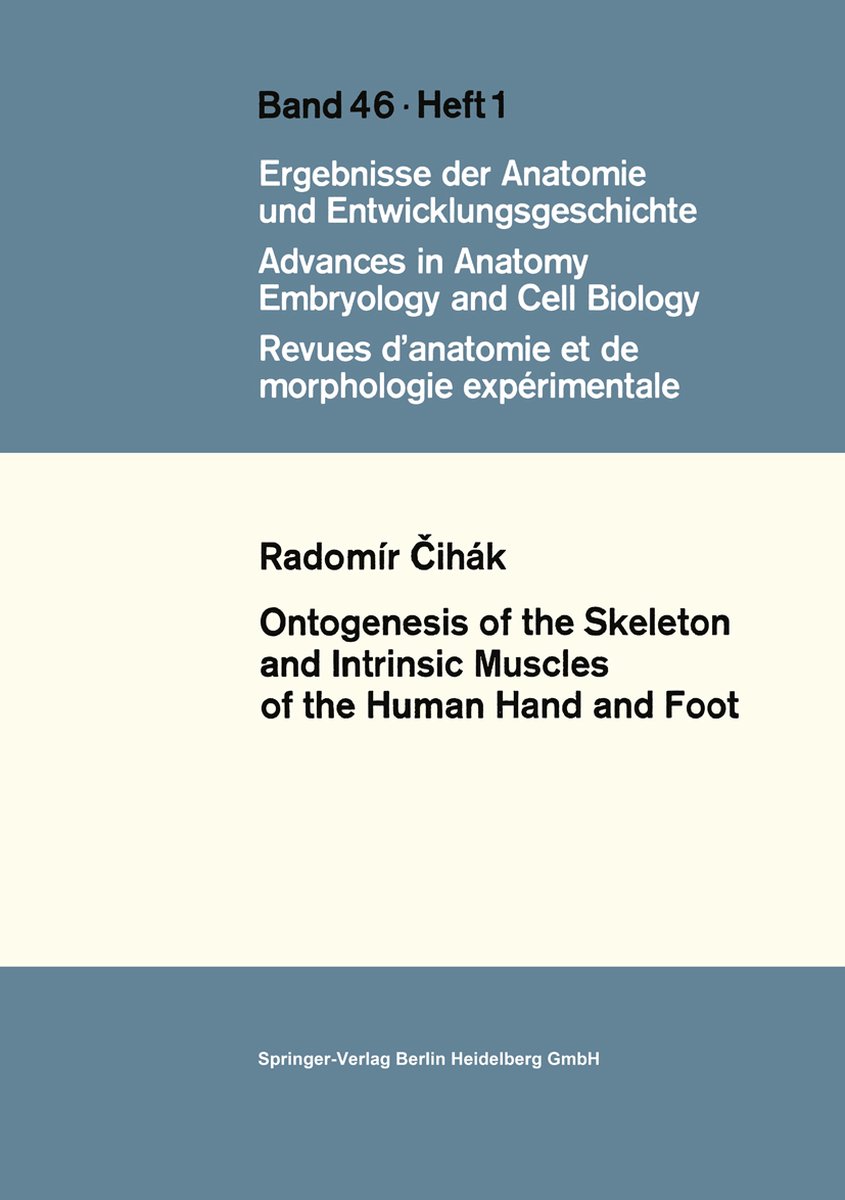 Band 46 · Heft 1

Ergebnisse der Anatomie und Entwicklungsgeschichte
Advances in Anatomy Embryology and Cell Biology
Revues d'anatomie et de morphologie expérimentale

Radomír Čihák

Ontogenesis of the Skeleton and Intrinsic Muscles of the Human Hand and Foot

Springer-Verlag Berlin Heidelberg GmbH